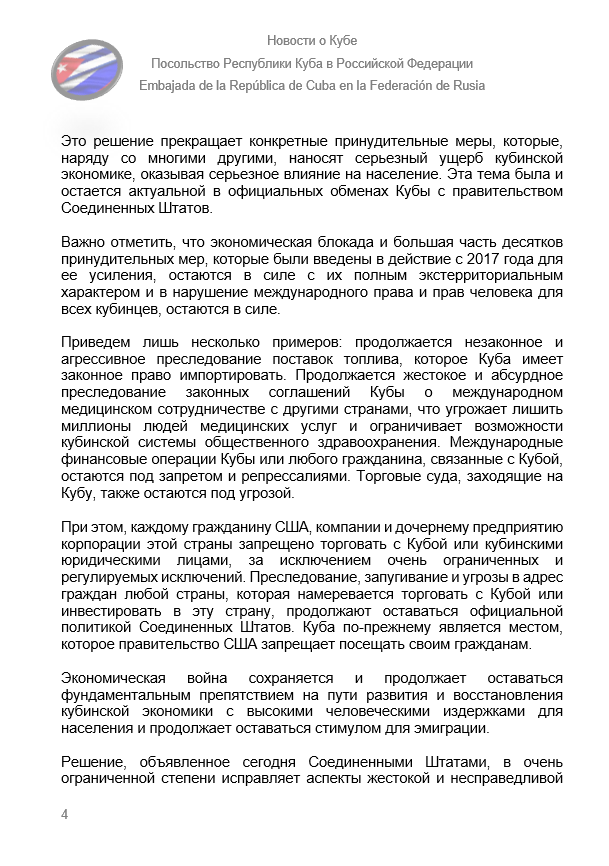 Новости о Кубе
Посольство Республики Куба в Российской Федерации
Embajada de la República de Cuba en la Federación de Rusia

Это решение прекращает конкретные принудительные меры, которые, наряду со многими другими, наносят серьезный ущерб кубинской экономике, оказывая серьезное влияние на население. Эта тема была и остается актуальной в официальных обменах Кубы с правительством Соединенных Штатов.

Важно отметить, что экономическая блокада и большая часть десятков принудительных мер, которые были введены в действие с 2017 года для ее усиления, остаются в силе с их полным экстерриториальным характером и в нарушение международного права и прав человека для всех кубинцев, остаются в силе.

Приведем лишь несколько примеров: продолжается незаконное и агрессивное преследование поставок топлива, которое Куба имеет законное право импортировать. Продолжается жестокое и абсурдное преследование законных соглашений Кубы о международном медицинском сотрудничестве с другими странами, что угрожает лишить миллионы людей медицинских услуг и ограничивает возможности кубинской системы общественного здравоохранения. Международные финансовые операции Кубы или любого гражданина, связанные с Кубой, остаются под запретом и репрессалиями. Торговые суда, заходящие на Кубу, также остаются под угрозой.

При этом, каждому гражданину США, компании и дочернему предприятию корпорации этой страны запрещено торговать с Кубой или кубинскими юридическими лицами, за исключением очень ограниченных и регулируемых исключений. Преследование, запугивание и угрозы в адрес граждан любой страны, которая намеревается торговать с Кубой или инвестировать в эту страну, продолжают оставаться официальной политикой Соединенных Штатов. Куба по-прежнему является местом, которое правительство США запрещает посещать своим гражданам.

Экономическая война сохраняется и продолжает оставаться фундаментальным препятствием на пути развития и восстановления кубинской экономики с высокими человеческими издержками для населения и продолжает оставаться стимулом для эмиграции.

Решение, объявленное сегодня Соединенными Штатами, в очень ограниченной степени исправляет аспекты жестокой и несправедливой

4